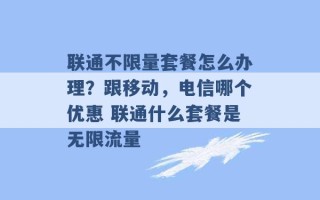 联通不限量套餐怎么办理？跟移动，电信哪个优惠 联通什么套餐是无限流量